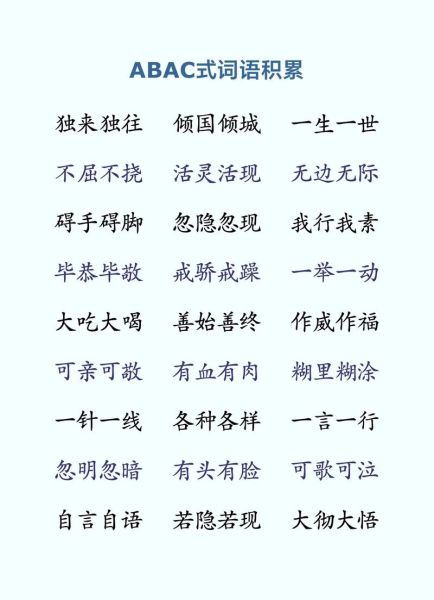 ABAC式词语积累

独来独往　倾国倾城　一生一世
不屈不挠　活灵活现　无边无际
碍手碍脚　忽隐忽现　我行我素
毕恭毕敬　戒骄戒躁　一举一动
大吃大喝　善始善终　作威作福
可亲可敬　有血有肉　糊里糊涂
一针一线　各种各样　一言一行
忽明忽暗　有头有脸　可歌可泣
自言自语　若隐若现　大彻大悟